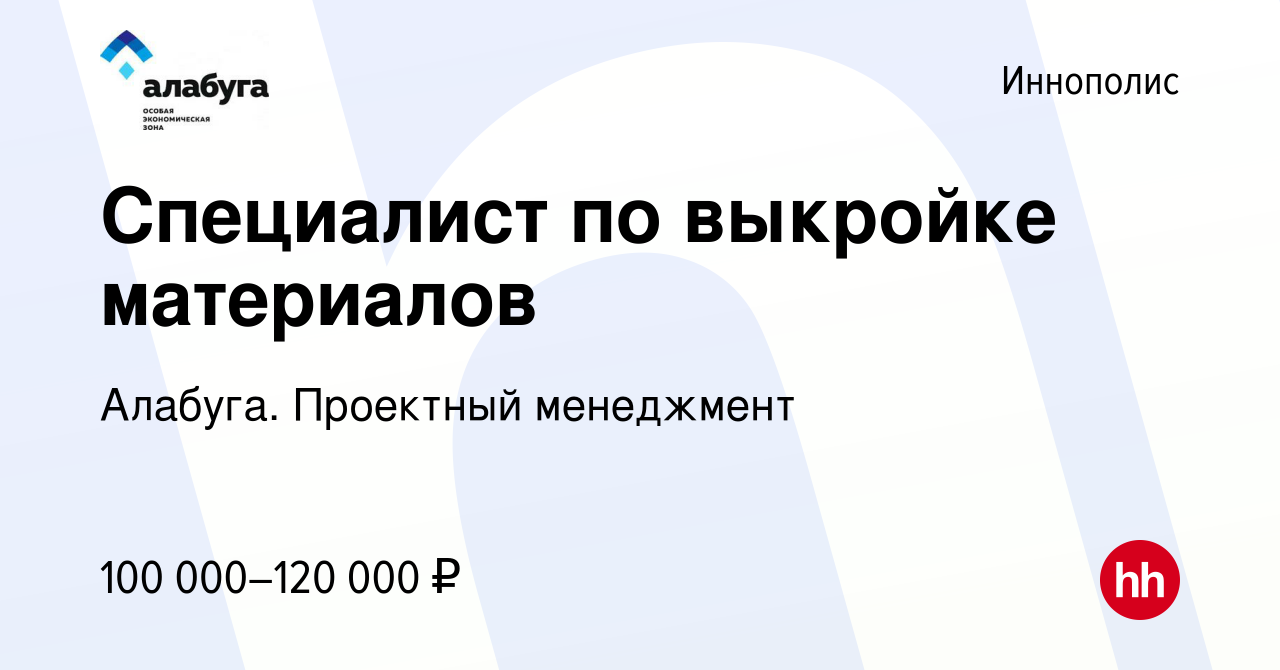 алабуга
ОСОБАЯ ЭКОНОМИЧЕСКАЯ ЗОНА

Иннополис

Специалист по выкройке материалов

Алабуга. Проектный менеджмент

100 000–120 000 ₽

hh